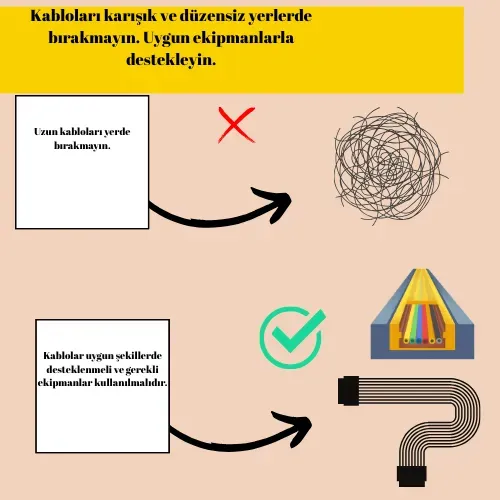 Kabloları karışık ve düzensiz yerlerde bırakmayın. Uygun ekipmanlarla destekleyin.

Uzun kabloları yerde bırakmayın.

Kablolar uygun şekillerde desteklenmeli ve gerekli ekipmanlar kullanılmalıdır.